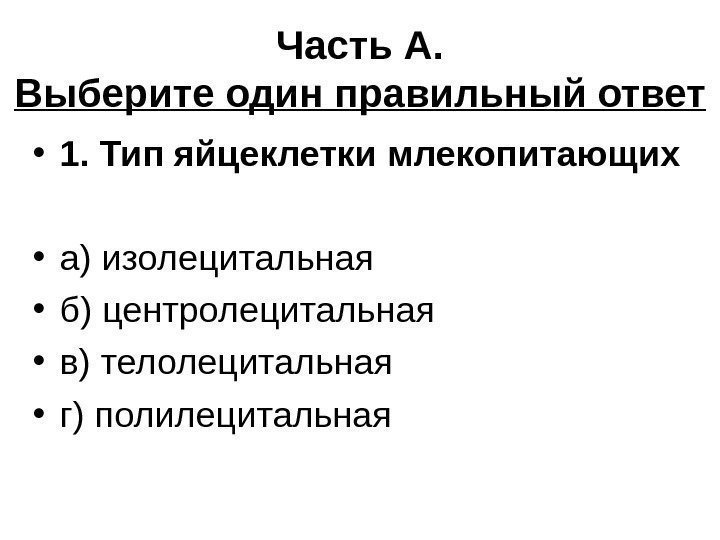 Часть А.
Выберите один правильный ответ

• 1. Тип яйцеклетки млекопитающих

• а) изолецитальная
• б) центролецитальная
• в) телолецитальная
• г) полилецитальная